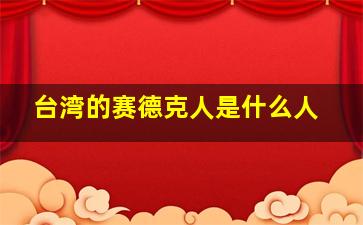 台湾的赛德克人是什么人